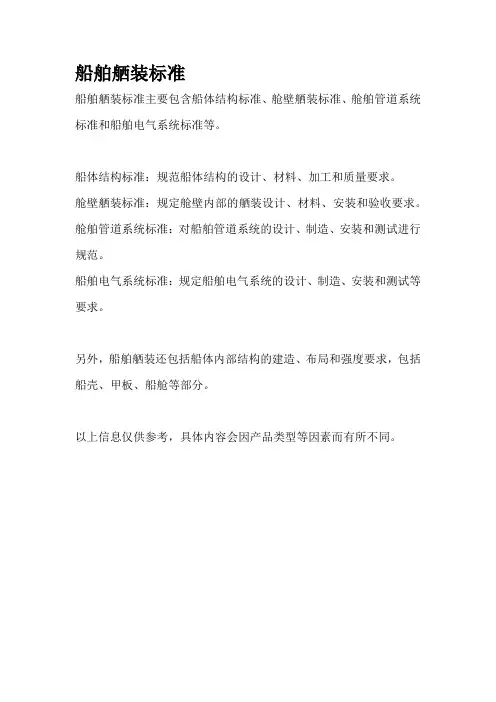 船舶舾装标准

船舶舾装标准主要包含船体结构标准、舱壁舾装标准、舱舶管道系统标准和船舶电气系统标准等。

船体结构标准：规范船体结构的设计、材料、加工和质量要求。
舱壁舾装标准：规定舱壁内部的舾装设计、材料、安装和验收要求。
舱舶管道系统标准：对船舶管道系统的设计、制造、安装和测试进行规范。
船舶电气系统标准：规定船舶电气系统的设计、制造、安装和测试等要求。

另外，船舶舾装还包括船体内部结构的建造、布局和强度要求，包括船壳、甲板、船舱等部分。

以上信息仅供参考，具体内容会因产品类型等因素而有所不同。